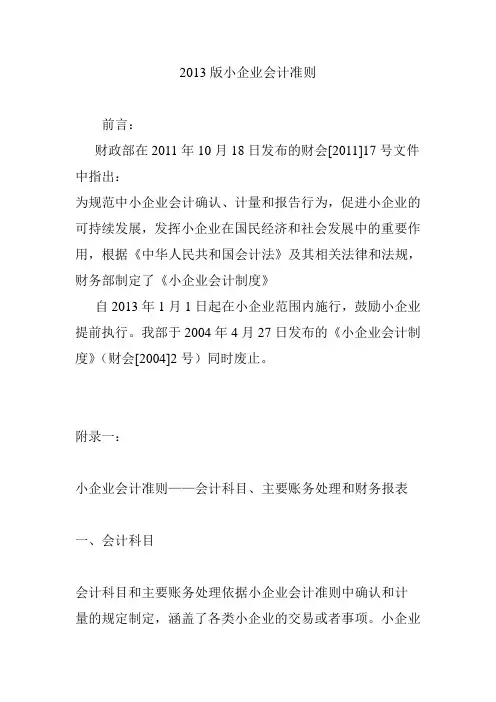 2013 版小企业会计准则

前言：

财政部在 2011 年 10 月 18 日发布的财会[2011]17 号文件中指出：

为规范中小企业会计确认、计量和报告行为，促进小企业的可持续发展，发挥小企业在国民经济和社会发展中的重要作用，根据《中华人民共和国会计法》及其相关法律和法规，财务部制定了《小企业会计制度》

自 2013 年 1 月 1 日起在小企业范围内施行，鼓励小企业提前执行。我部于 2004 年 4 月 27 日发布的《小企业会计制度》（财会[2004]2 号）同时废止。

附录一：

小企业会计准则——会计科目、主要账务处理和财务报表

一、会计科目

会计科目和主要账务处理依据小企业会计准则中确认和计量的规定制定，涵盖了各类小企业的交易或者事项。小企业